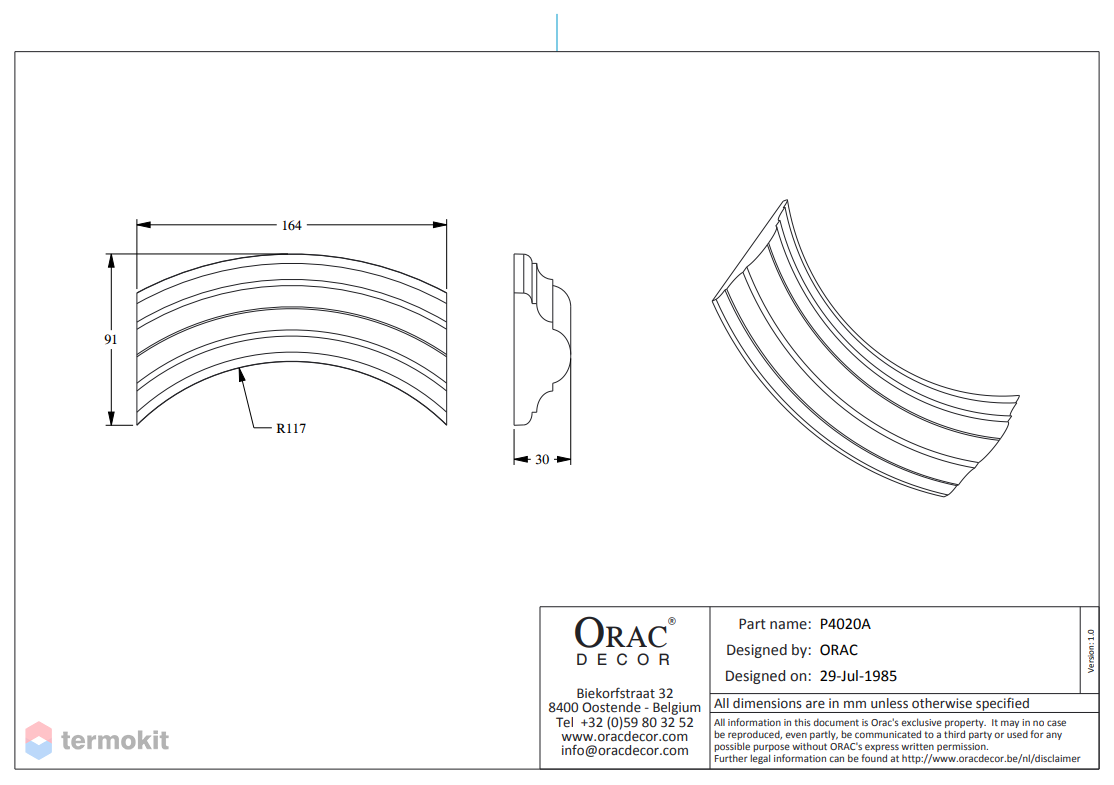 164

91

R117

30

ORAC®
DECOR

Biekorfstraat 32
8400 Oostende - Belgium
Tel +32 (0)59 80 32 52
www.oracdecor.com
info@oracdecor.com

Part name: P4020A
Designed by: ORAC
Designed on: 29-Jul-1985

Version 1.0

All dimensions are in mm unless otherwise specified

All information in this document is Orac's exclusive property. It may in no case be reproduced, even partly, be communicated to a third party or used for any possible purpose without ORAC's express written permission.
Further legal information can be found at http://www.oracdecor.be/nl/disclaimer

termokit